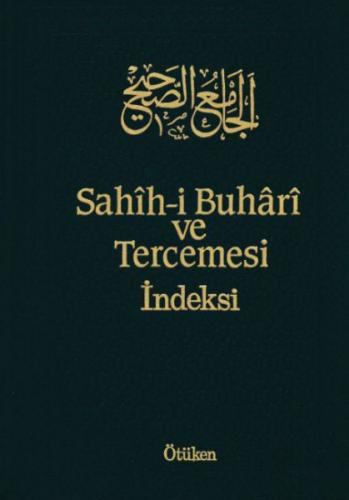 الجامع الصحيح

Sahîh-i Buhârî ve Tercemesi İndeksi

Ötüken